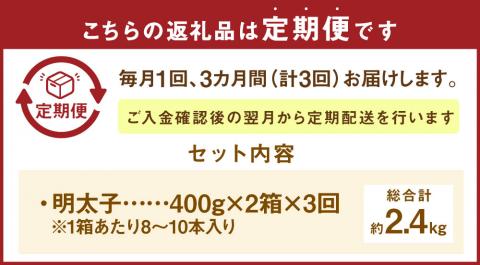 こちらの返礼品は定期便です

定期便

毎月1回、3カ月間（計3回）お届けします。

ご入金確認後の翌月から定期配送を行います

セット内容

・明太子……400g×2箱×3回
※1箱あたり8～10本入り

総合計
約2.4kg